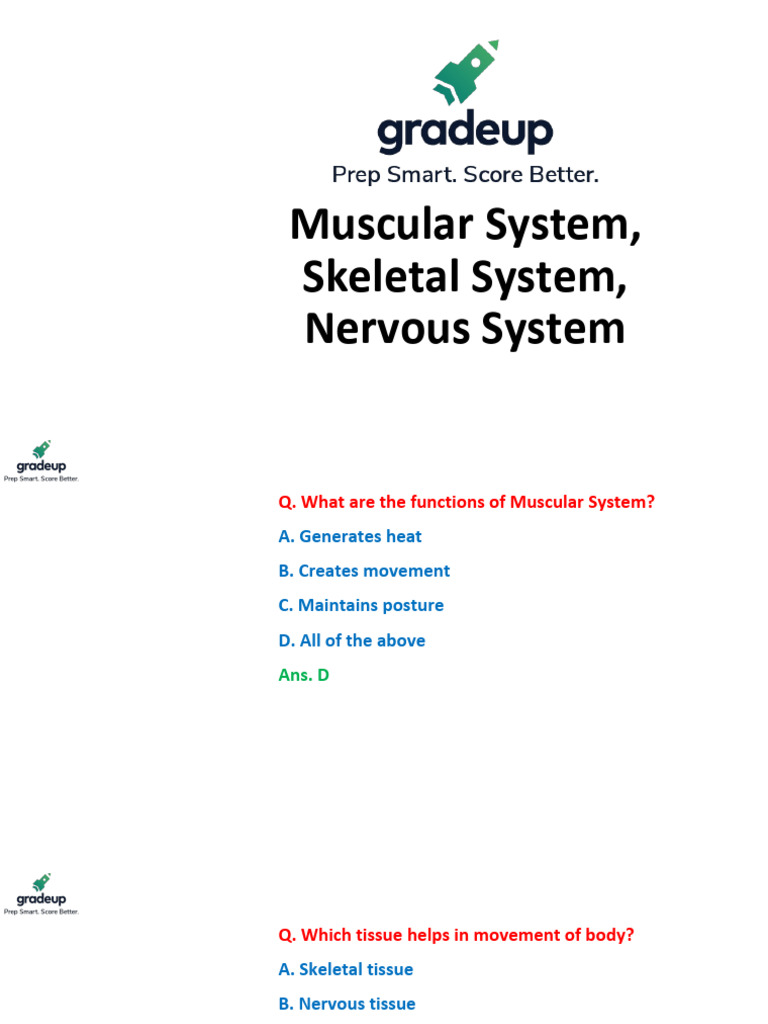 gradeup
Prep Smart. Score Better.

Muscular System, Skeletal System, Nervous System

gradeup
Prep Smart. Score Better.

Q. What are the functions of Muscular System?

A. Generates heat

B. Creates movement

C. Maintains posture

D. All of the above

Ans. D

gradeup
Prep Smart. Score Better.

Q. Which tissue helps in movement of body?

A. Skeletal tissue

B. Nervous tissue